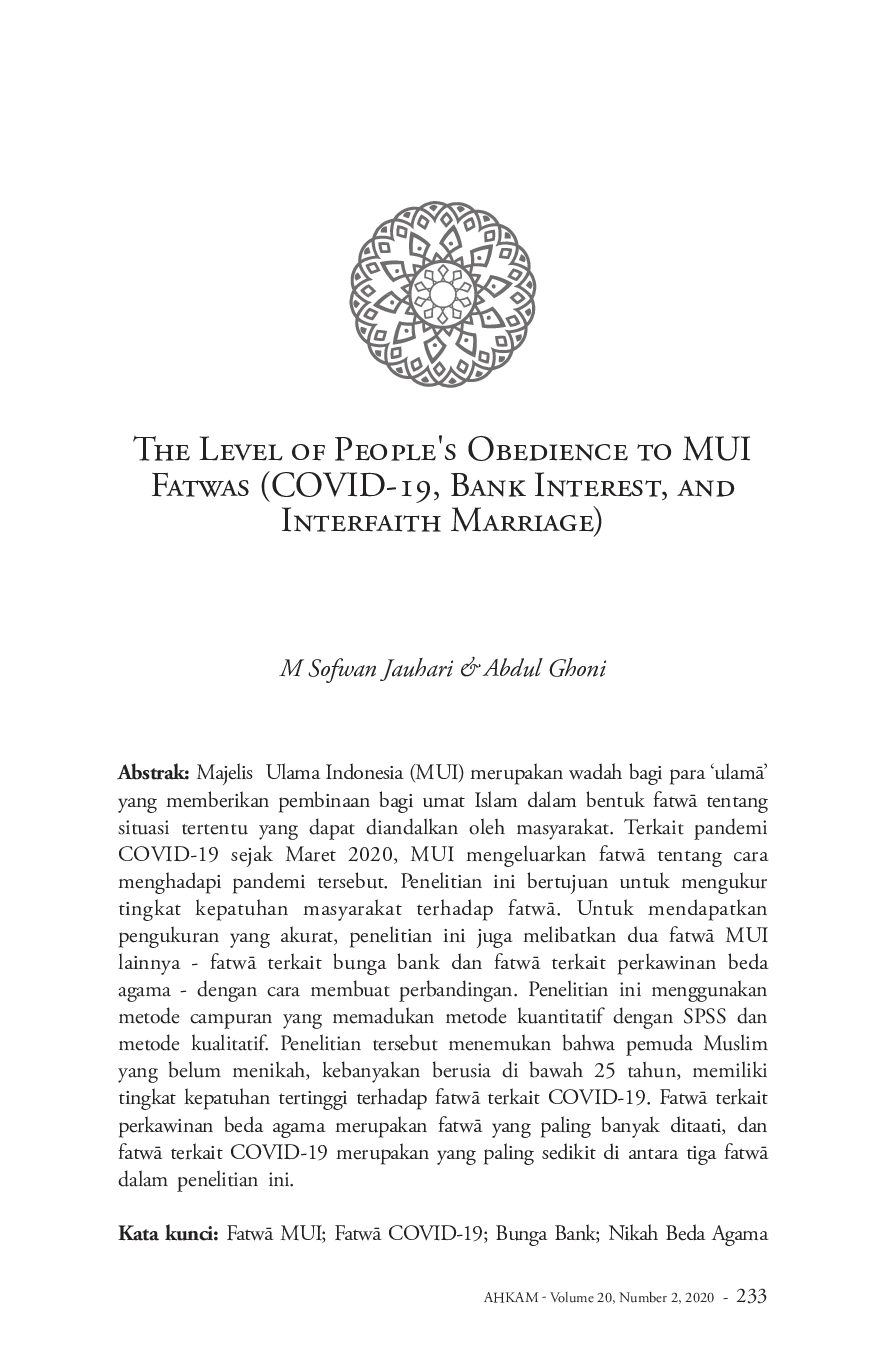 The Level of People's Obedience to MUI Fatwas (COVID-19, Bank Interest, and Interfaith Marriage)

M Sofwan Jauhari & Abdul Ghoni

Abstrak: Majelis Ulama Indonesia (MUI) merupakan wadah bagi para 'ulamā' yang memberikan pembinaan bagi umat Islam dalam bentuk fatwā tentang situasi tertentu yang dapat diandalkan oleh masyarakat. Terkait pandemi COVID-19 sejak Maret 2020, MUI mengeluarkan fatwā tentang cara menghadapi pandemi tersebut. Penelitian ini bertujuan untuk mengukur tingkat kepatuhan masyarakat terhadap fatwā. Untuk mendapatkan pengukuran yang akurat, penelitian ini juga melibatkan dua fatwā MUI lainnya - fatwā terkait bunga bank dan fatwā terkait perkawinan beda agama - dengan cara membuat perbandingan. Penelitian ini menggunakan metode campuran yang memadukan metode kuantitatif dengan SPSS dan metode kualitatif. Penelitian tersebut menemukan bahwa pemuda Muslim yang belum menikah, kebanyakan berusia di bawah 25 tahun, memiliki tingkat kepatuhan tertinggi terhadap fatwā terkait COVID-19. Fatwā terkait perkawinan beda agama merupakan fatwā yang paling banyak ditaati, dan fatwā terkait COVID-19 merupakan yang paling sedikit di antara tiga fatwā dalam penelitian ini.

Kata kunci: Fatwā MUI; Fatwā COVID-19; Bunga Bank; Nikah Beda Agama

AHKAM - Volume 20, Number 2, 2020 - 233